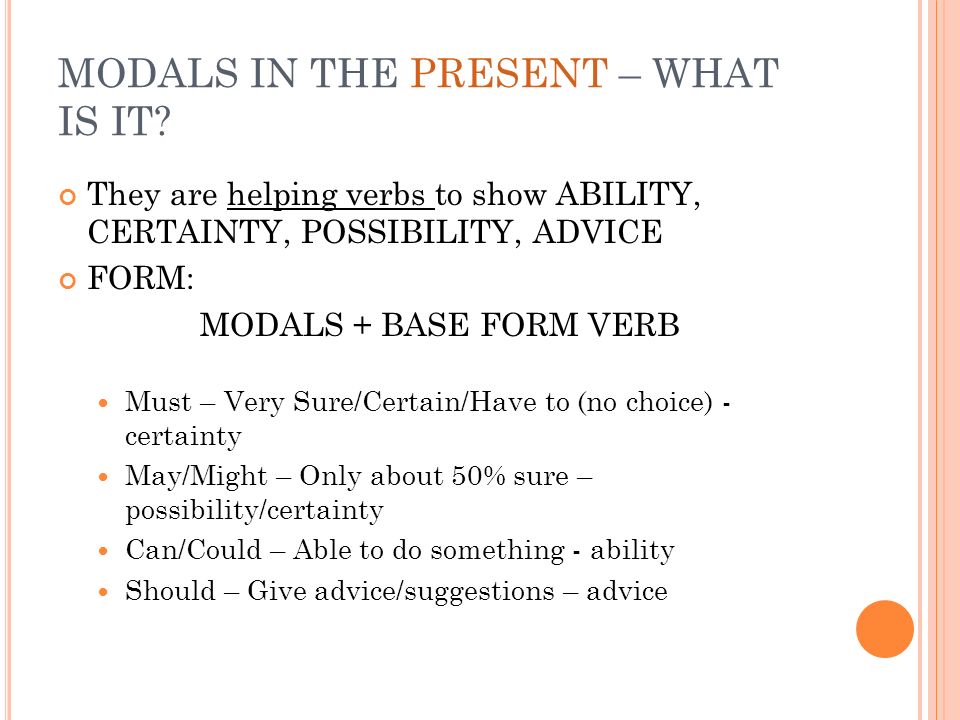 MODALS IN THE PRESENT – WHAT IS IT?

They are helping verbs to show ABILITY, CERTAINTY, POSSIBILITY, ADVICE

FORM:

MODALS + BASE FORM VERB

Must – Very Sure/Certain/Have to (no choice) - certainty

May/Might – Only about 50% sure – possibility/certainty

Can/Could – Able to do something - ability

Should – Give advice/suggestions – advice